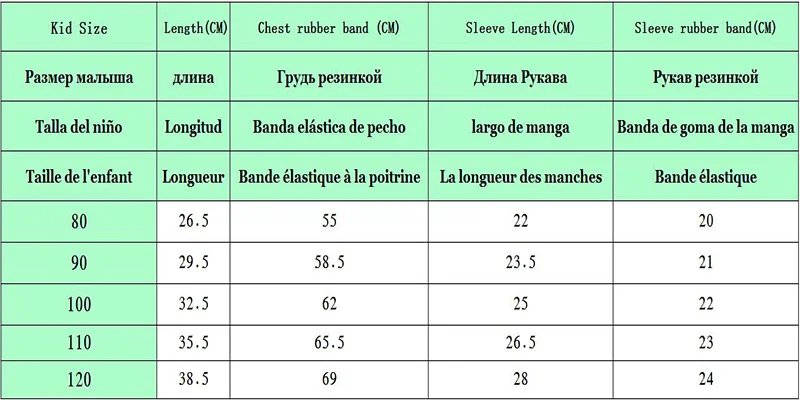 | Kid Size | Length(CM) | Chest rubber band (CM) | Sleeve Length(CM) | Sleeve rubber band(CM) |
|---|---|---|---|---|
| Размер малыша | длина | Грудь резинкой | Длина Рукава | Рукав резинкой |
| Talla del niño | Longitud | Banda elástica de pecho | largo de manga | Banda de goma de la manga |
| Taille de l'enfant | Longueur | Bande élastique à la poitrine | La longueur des manches | Bande élastique |
| 80 | 26.5 | 55 | 22 | 20 |
| 90 | 29.5 | 58.5 | 23.5 | 21 |
| 100 | 32.5 | 62 | 25 | 22 |
| 110 | 35.5 | 65.5 | 26.5 | 23 |
| 120 | 38.5 | 69 | 28 | 24 |